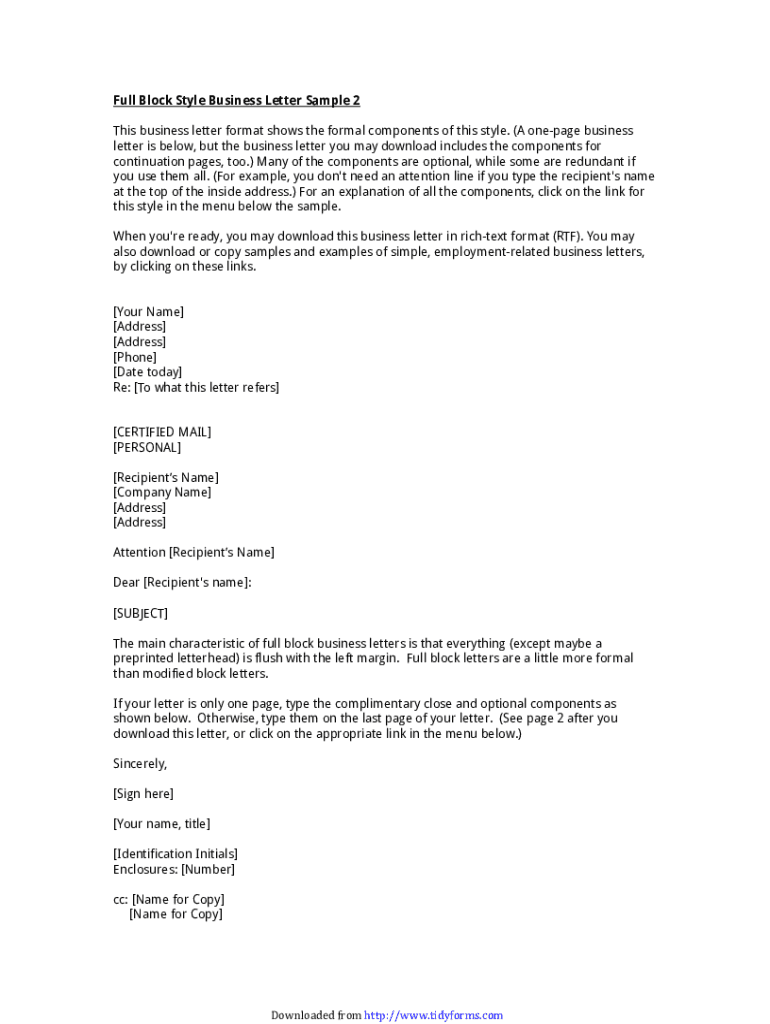 Full Block Style Business Letter Sample 2

This business letter format shows the formal components of this style. (A one-page business letter is below, but the business letter you may download includes the components for continuation pages, too.) Many of the components are optional, while some are redundant if you use them all. (For example, you don't need an attention line if you type the recipient's name at the top of the inside address.) For an explanation of all the components, click on the link for this style in the menu below the sample.

When you're ready, you may download this business letter in rich-text format (RTF). You may also download or copy samples and examples of simple, employment-related business letters, by clicking on these links.

[Your Name]
[Address]
[Address]
[Phone]
[Date today]
Re: [To what this letter refers]

[CERTIFIED MAIL]
[PERSONAL]

[Recipient's Name]
[Company Name]
[Address]
[Address]

Attention [Recipient's Name]

Dear [Recipient's name]:

[SUBJECT]

The main characteristic of full block business letters is that everything (except maybe a preprinted letterhead) is flush with the left margin. Full block letters are a little more formal than modified block letters.

If your letter is only one page, type the complimentary close and optional components as shown below. Otherwise, type them on the last page of your letter. (See page 2 after you download this letter, or click on the appropriate link in the menu below.)

Sincerely,

[Sign here]

[Your name, title]

[Identification Initials]
Enclosures: [Number]

cc: [Name for Copy]
[Name for Copy]

Downloaded from http://www.tidyforms.com